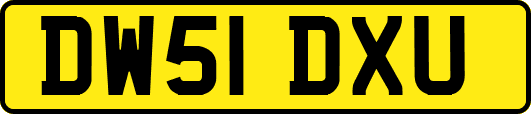 DW51 DXU